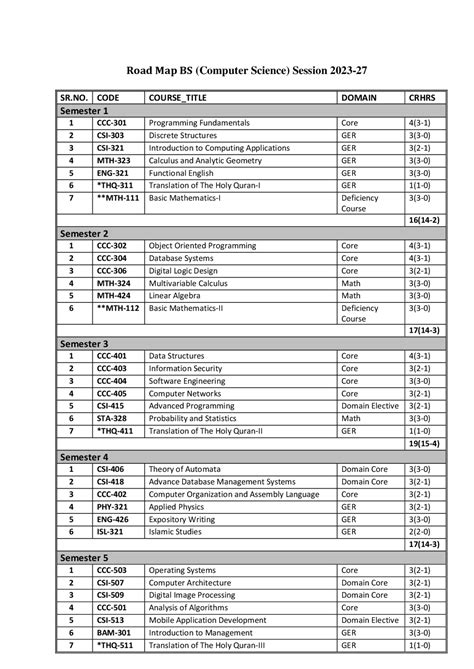 Road Map BS (Computer Science) Session 2023-27

| SR.NO. | CODE | COURSE_TITLE | DOMAIN | CRHRS |
|---|---|---|---|---|
| Semester 1 | | | | |
| 1 | CCC-301 | Programming Fundamentals | Core | 4(3-1) |
| 2 | CSI-303 | Discrete Structures | GER | 3(3-0) |
| 3 | CSI-321 | Introduction to Computing Applications | GER | 3(2-1) |
| 4 | MTH-323 | Calculus and Analytic Geometry | GER | 3(3-0) |
| 5 | ENG-321 | Functional English | GER | 3(3-0) |
| 6 | *THQ-311 | Translation of The Holy Quran-I | GER | 1(1-0) |
| 7 | **MTH-111 | Basic Mathematics-I | Deficiency Course | 3(3-0) |
| | | | | 16(14-2) |
| Semester 2 | | | | |
| 1 | CCC-302 | Object Oriented Programming | Core | 4(3-1) |
| 2 | CCC-304 | Database Systems | Core | 4(3-1) |
| 3 | CCC-306 | Digital Logic Design | Core | 3(2-1) |
| 4 | MTH-324 | Multivariable Calculus | Math | 3(3-0) |
| 5 | MTH-424 | Linear Algebra | Math | 3(3-0) |
| 6 | **MTH-112 | Basic Mathematics-II | Deficiency Course | 3(3-0) |
| | | | | 17(14-3) |
| Semester 3 | | | | |
| 1 | CCC-401 | Data Structures | Core | 4(3-1) |
| 2 | CCC-403 | Information Security | Core | 3(2-1) |
| 3 | CCC-404 | Software Engineering | Core | 3(3-0) |
| 4 | CCC-405 | Computer Networks | Core | 3(2-1) |
| 5 | CSI-415 | Advanced Programming | Domain Elective | 3(2-1) |
| 6 | STA-328 | Probability and Statistics | Math | 3(3-0) |
| 7 | *THQ-411 | Translation of The Holy Quran-II | GER | 1(1-0) |
| | | | | 19(15-4) |
| Semester 4 | | | | |
| 1 | CSI-406 | Theory of Automata | Domain Core | 3(3-0) |
| 2 | CSI-418 | Advance Database Management Systems | Domain Core | 3(2-1) |
| 3 | CCC-402 | Computer Organization and Assembly Language | Core | 3(2-1) |
| 4 | PHY-321 | Applied Physics | GER | 3(2-1) |
| 5 | ENG-426 | Expository Writing | GER | 3(3-0) |
| 6 | ISL-321 | Islamic Studies | GER | 2(2-0) |
| | | | | 17(14-3) |
| Semester 5 | | | | |
| 1 | CCC-503 | Operating Systems | Core | 3(2-1) |
| 2 | CSI-507 | Computer Architecture | Domain Core | 3(2-1) |
| 3 | CSI-509 | Digital Image Processing | Domain Core | 3(2-1) |
| 4 | CCC-501 | Analysis of Algorithms | Core | 3(3-0) |
| 5 | CSI-513 | Mobile Application Development | Domain Elective | 3(2-1) |
| 6 | BAM-301 | Introduction to Management | GER | 3(3-0) |
| 7 | *THQ-511 | Translation of The Holy Quran-III | GER | 1(1-0) |